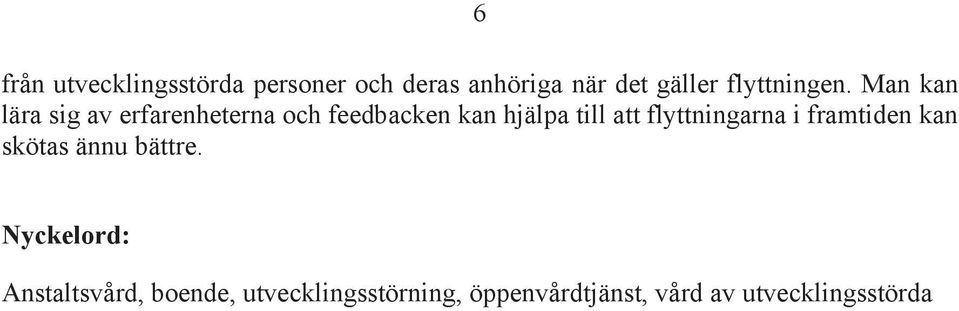 6

från utvecklingsstörda personer och deras anhöriga när det gäller flyttningen. Man kan lära sig av erfarenheterna och feedbacken kan hjälpa till att flyttningarna i framtiden kan skötas ännu bättre.

Nyckelord:

Anstaltsvård, boende, utvecklingsstörning, öppenvårdtjänst, vård av utvecklingsstörda